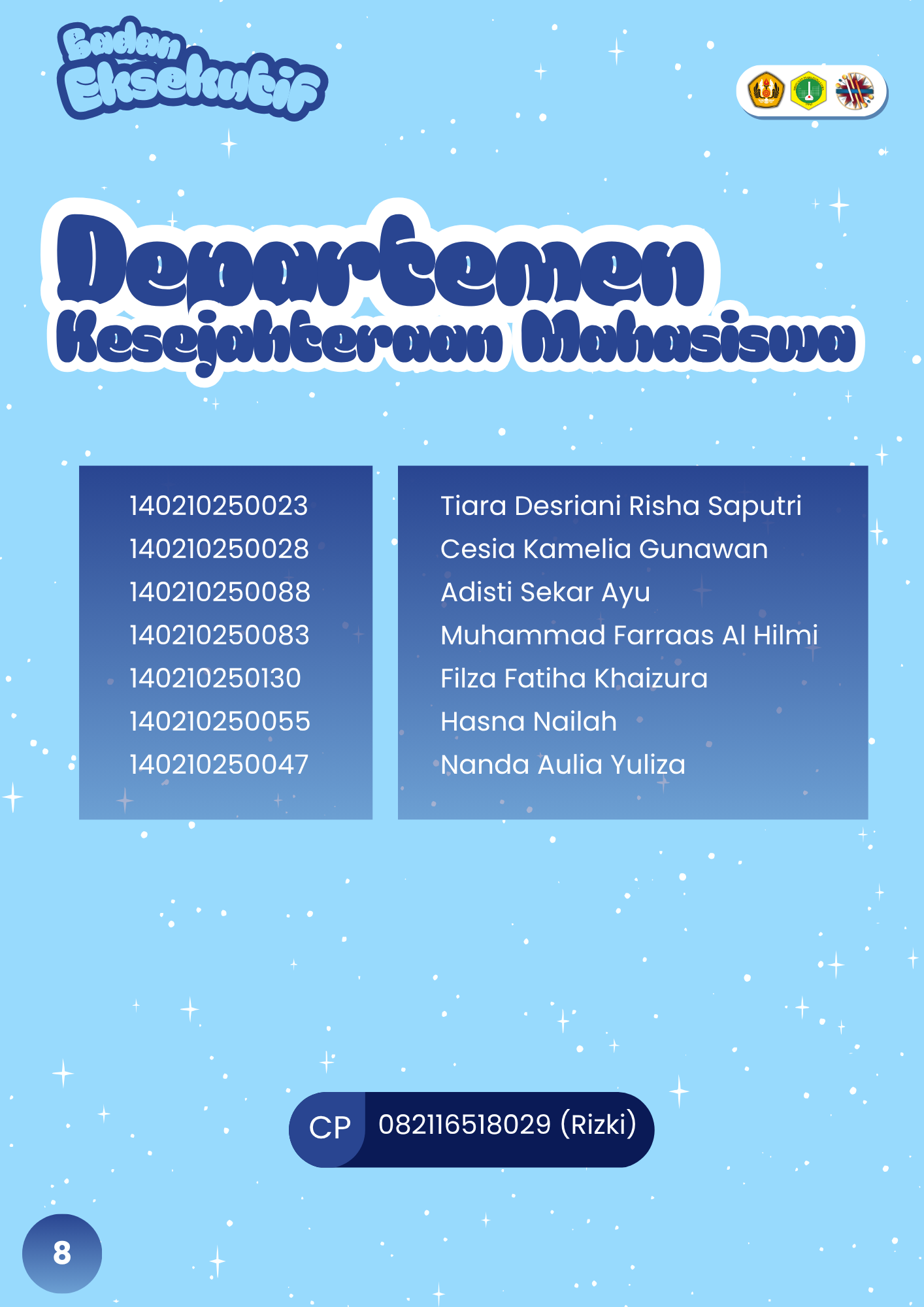 Badan Eksekutif

Departemen Kesejahteraan Mahasiswa

140210250023
140210250028
140210250088
140210250083
140210250130
140210250055
140210250047

Tiara Desriani Risha Saputri
Cesia Kamelia Gunawan
Adisti Sekar Ayu
Muhammad Farraas Al Hilmi
Filza Fatiha Khaizura
Hasna Nailah
Nanda Aulia Yuliza

CP 082116518029 (Rizki)

8